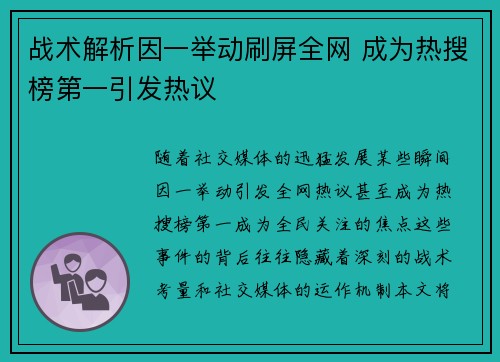 战术解析因一举动刷屏全网 成为热搜榜第一引发热议

随着社交媒体的迅猛发展某些瞬间因一举动引发全网热议甚至成为热搜榜第一成为全民关注的焦点这些事件的背后往往隐藏着深刻的战术考量和社交媒体的运作机制本文将